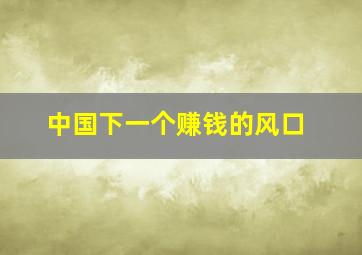 中国下一个赚钱的风口